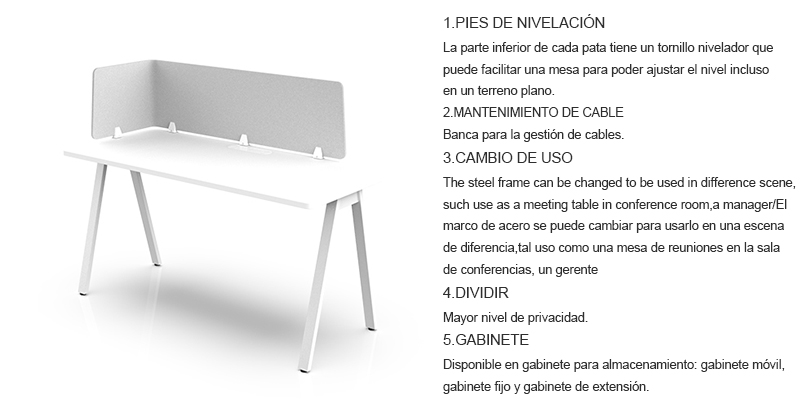 1.PIES DE NIVELACIÓN
La parte inferior de cada pata tiene un tornillo nivelador que puede facilitar una mesa para poder ajustar el nivel incluso en un terreno plano.
2.MANTENIMIENTO DE CABLE
Banca para la gestión de cables.
3.CAMBIO DE USO
The steel frame can be changed to be used in difference scene, such use as a meeting table in conference room,a manager/El marco de acero se puede cambiar para usarlo en una escena de diferencia,tal uso como una mesa de reuniones en la sala de conferencias, un gerente
4.DIVIDIR
Mayor nivel de privacidad.
5.GABINETE
Disponible en gabinete para almacenamiento: gabinete móvil, gabinete fijo y gabinete de extensión.